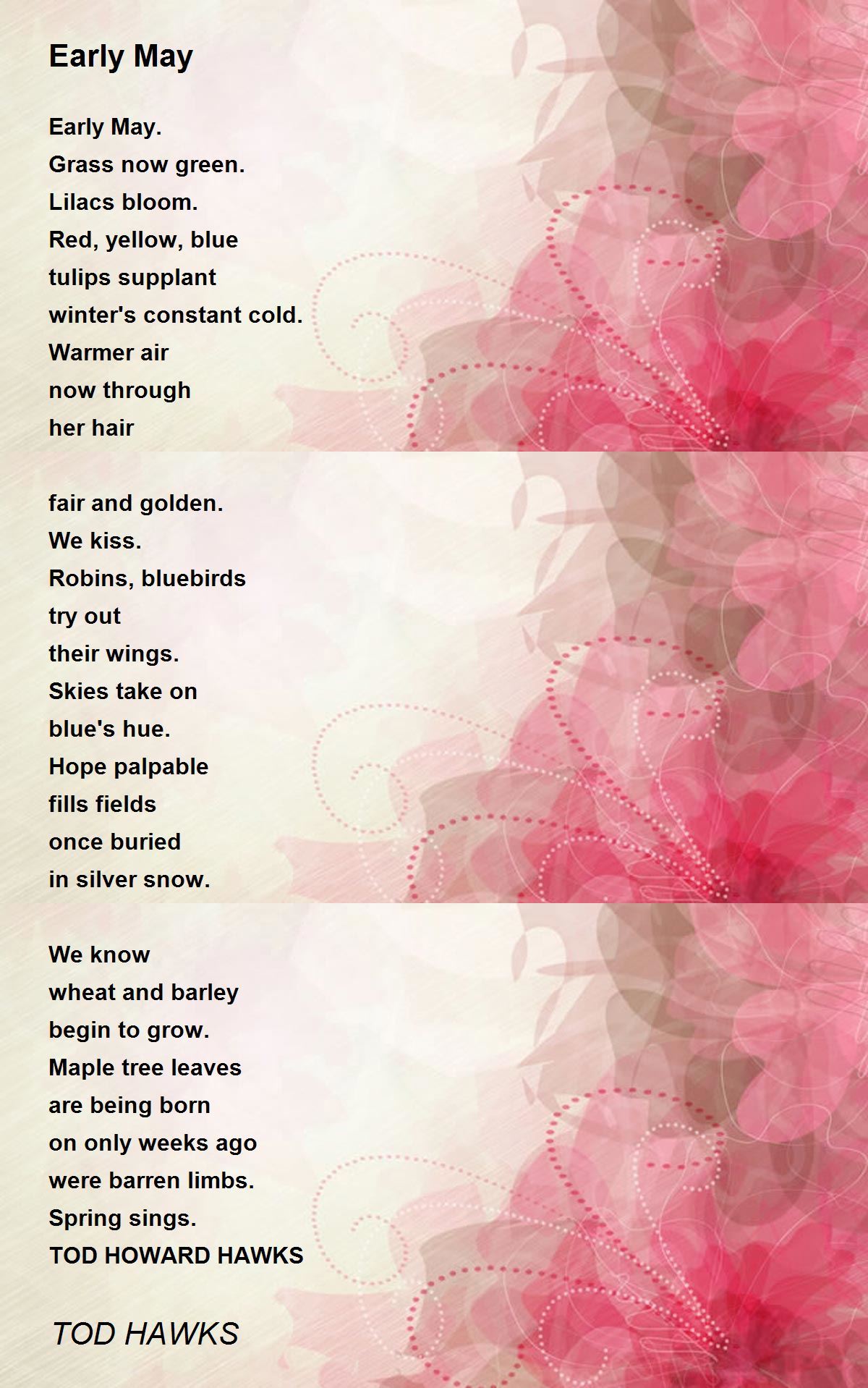 Early May

Early May.
Grass now green.
Lilacs bloom.
Red, yellow, blue
tulips supplant
winter's constant cold.
Warmer air
now through
her hair

fair and golden.
We kiss.
Robins, bluebirds
try out
their wings.
Skies take on
blue's hue.
Hope palpable
fills fields
once buried
in silver snow.

We know
wheat and barley
begin to grow.
Maple tree leaves
are being born
on only weeks ago
were barren limbs.
Spring sings.
TOD HOWARD HAWKS

TOD HAWKS